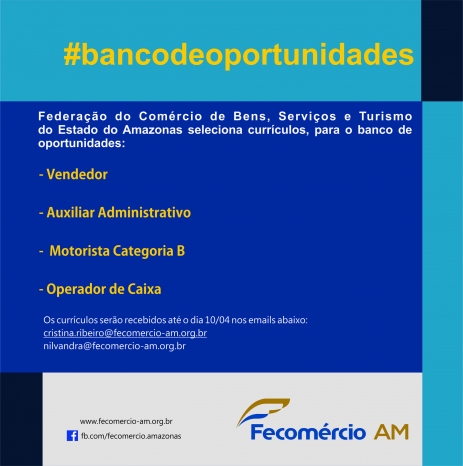 #bancodeoportunidades

Federação do Comércio de Bens, Serviços e Turismo do Estado do Amazonas seleciona currículos, para o banco de oportunidades:

- Vendedor

- Auxiliar Administrativo

- Motorista Categoria B

- Operador de Caixa

Os currículos serão recebidos até o dia 10/04 nos emails abaixo:
cristina.ribeiro@fecomercio-am.org.br
nilvandra@fecomercio-am.org.br

www.fecomercio-am.org.br
fb.com/fecomercio.amazonas

Fecomércio AM